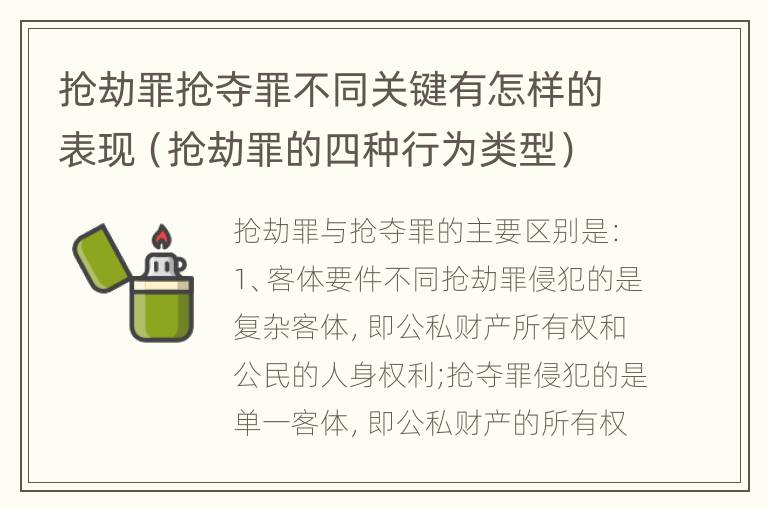 抢劫罪抢夺罪不同关键有怎样的表现（抢劫罪的四种行为类型）

抢劫罪与抢夺罪的主要区别是：1、客体要件不同抢劫罪侵犯的是复杂客体，即公私财产所有权和公民的人身权利;抢夺罪侵犯的是单一客体，即公私财产的所有权